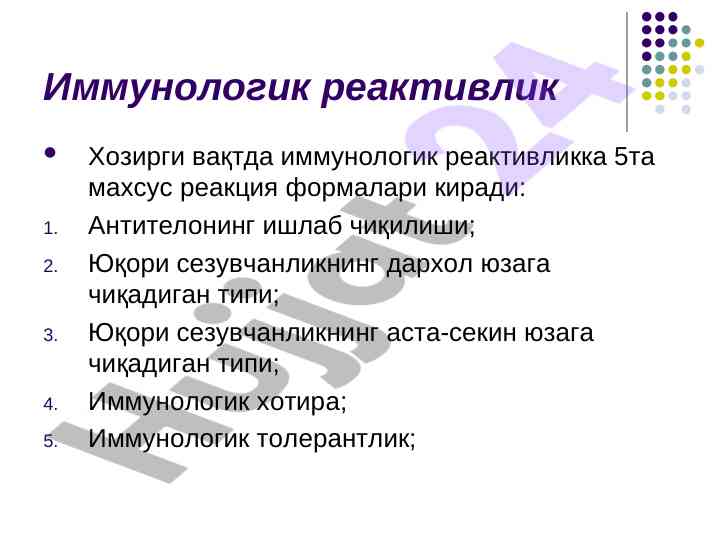 Иммунологик реактивлик

• Хозирги вақтда иммунологик реактивликка 5та махсус реакция формалари киради:

1. Антителонинг ишлаб чиқилиши;
2. Юқори сезувчанликнинг дархол юзага чиқадиган типи;
3. Юқори сезувчанликнинг аста-секин юзага чиқадиган типи;
4. Иммунологик хотира;
5. Иммунологик толерантлик;

Hujjat24